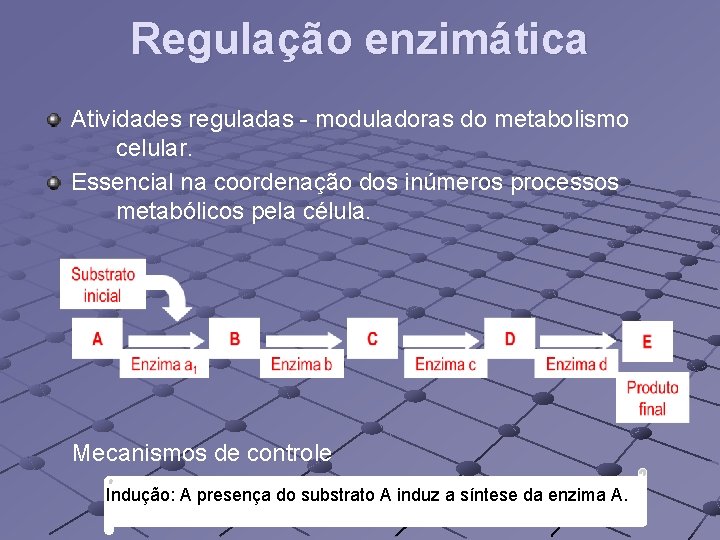 Regulação enzimática

Atividades reguladas - moduladoras do metabolismo celular.

Essencial na coordenação dos inúmeros processos metabólicos pela célula.

Substrato inicial

A

Enzima $a_1$

B

Enzima b

C

Enzima c

D

Enzima d

E

Produto final

Mecanismos de controle

Indução: A presença do substrato A induz a síntese da enzima A.